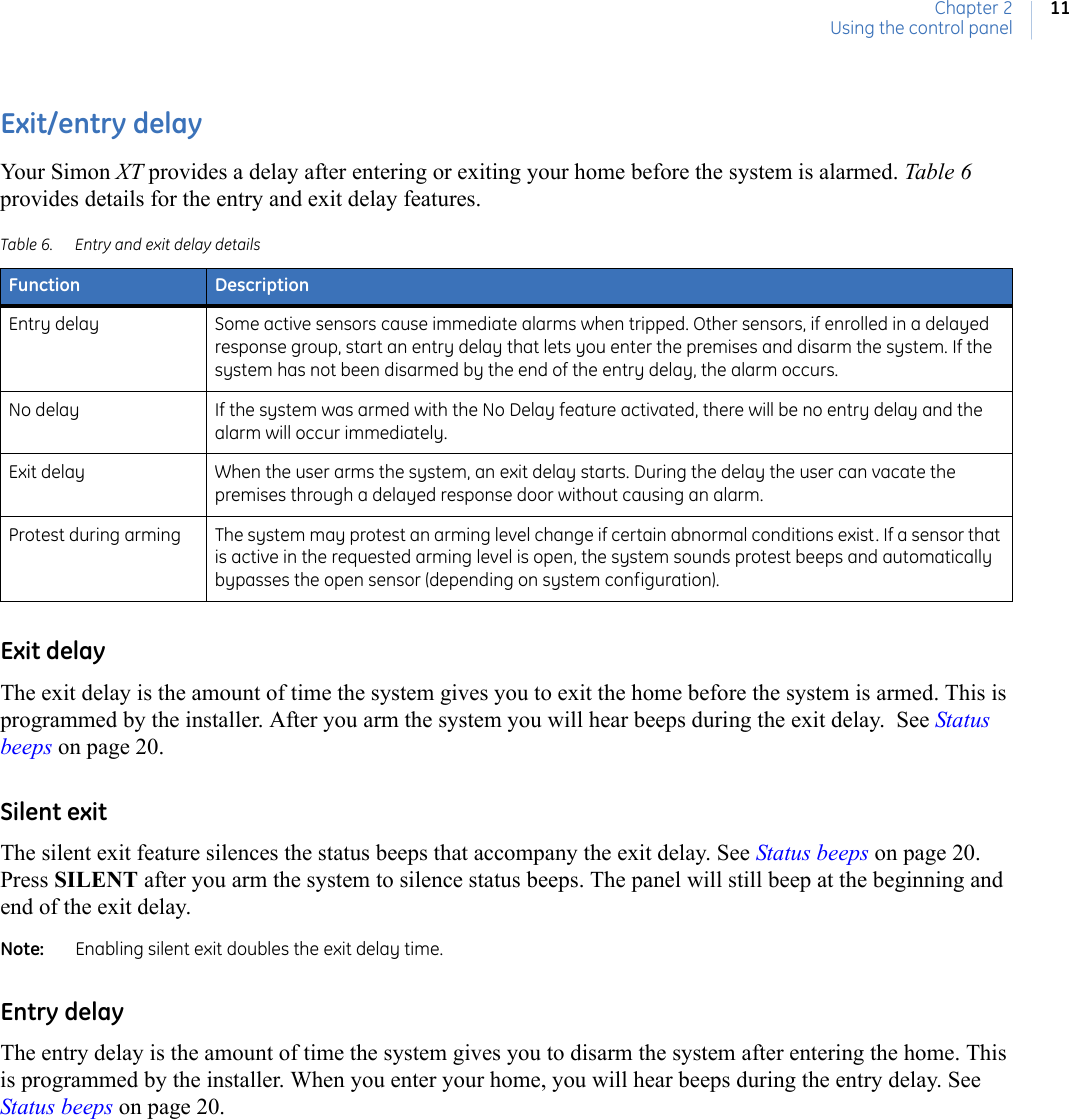 Chapter 2
Using the control panel
11

Exit/entry delay

Your Simon XT provides a delay after entering or exiting your home before the system is alarmed. Table 6 provides details for the entry and exit delay features.

Table 6. Entry and exit delay details

| Function | Description |
|---|---|
| Entry delay | Some active sensors cause immediate alarms when tripped. Other sensors, if enrolled in a delayed response group, start an entry delay that lets you enter the premises and disarm the system. If the system has not been disarmed by the end of the entry delay, the alarm occurs. |
| No delay | If the system was armed with the No Delay feature activated, there will be no entry delay and the alarm will occur immediately. |
| Exit delay | When the user arms the system, an exit delay starts. During the delay the user can vacate the premises through a delayed response door without causing an alarm. |
| Protest during arming | The system may protest an arming level change if certain abnormal conditions exist. If a sensor that is active in the requested arming level is open, the system sounds protest beeps and automatically bypasses the open sensor (depending on system configuration). |

Exit delay

The exit delay is the amount of time the system gives you to exit the home before the system is armed. This is programmed by the installer. After you arm the system you will hear beeps during the exit delay. See Status beeps on page 20.

Silent exit

The silent exit feature silences the status beeps that accompany the exit delay. See Status beeps on page 20. Press SILENT after you arm the system to silence status beeps. The panel will still beep at the beginning and end of the exit delay.

Note: Enabling silent exit doubles the exit delay time.

Entry delay

The entry delay is the amount of time the system gives you to disarm the system after entering the home. This is programmed by the installer. When you enter your home, you will hear beeps during the entry delay. See Status beeps on page 20.